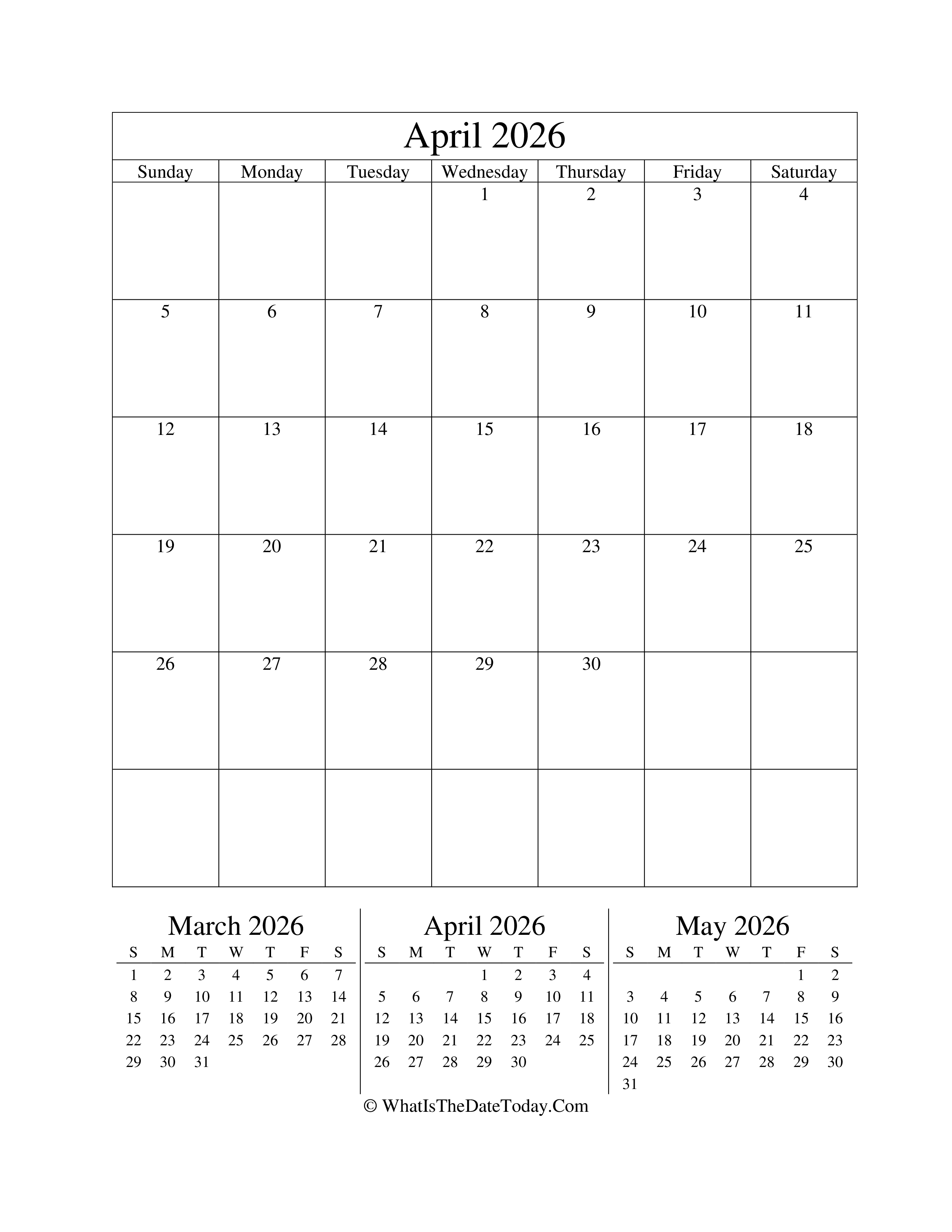 April 2026

| Sunday | Monday | Tuesday | Wednesday | Thursday | Friday | Saturday |
|---|---|---|---|---|---|---|
| | | | 1 | 2 | 3 | 4 |
| 5 | 6 | 7 | 8 | 9 | 10 | 11 |
| 12 | 13 | 14 | 15 | 16 | 17 | 18 |
| 19 | 20 | 21 | 22 | 23 | 24 | 25 |
| 26 | 27 | 28 | 29 | 30 | | |
| | | | | | | |

March 2026

| S | M | T | W | T | F | S |
|---|---|---|---|---|---|---|
| 1 | 2 | 3 | 4 | 5 | 6 | 7 |
| 8 | 9 | 10 | 11 | 12 | 13 | 14 |
| 15 | 16 | 17 | 18 | 19 | 20 | 21 |
| 22 | 23 | 24 | 25 | 26 | 27 | 28 |
| 29 | 30 | 31 | | | | |

April 2026

| S | M | T | W | T | F | S |
|---|---|---|---|---|---|---|
| | | | 1 | 2 | 3 | 4 |
| 5 | 6 | 7 | 8 | 9 | 10 | 11 |
| 12 | 13 | 14 | 15 | 16 | 17 | 18 |
| 19 | 20 | 21 | 22 | 23 | 24 | 25 |
| 26 | 27 | 28 | 29 | 30 | | |

May 2026

| S | M | T | W | T | F | S |
|---|---|---|---|---|---|---|
| | | | | | 1 | 2 |
| 3 | 4 | 5 | 6 | 7 | 8 | 9 |
| 10 | 11 | 12 | 13 | 14 | 15 | 16 |
| 17 | 18 | 19 | 20 | 21 | 22 | 23 |
| 24 | 25 | 26 | 27 | 28 | 29 | 30 |
| 31 | | | | | | |

© WhatIsTheDateToday.Com